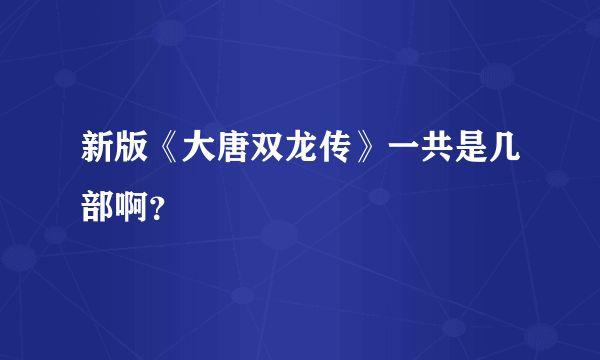 新版《大唐双龙传》一共是几部啊？